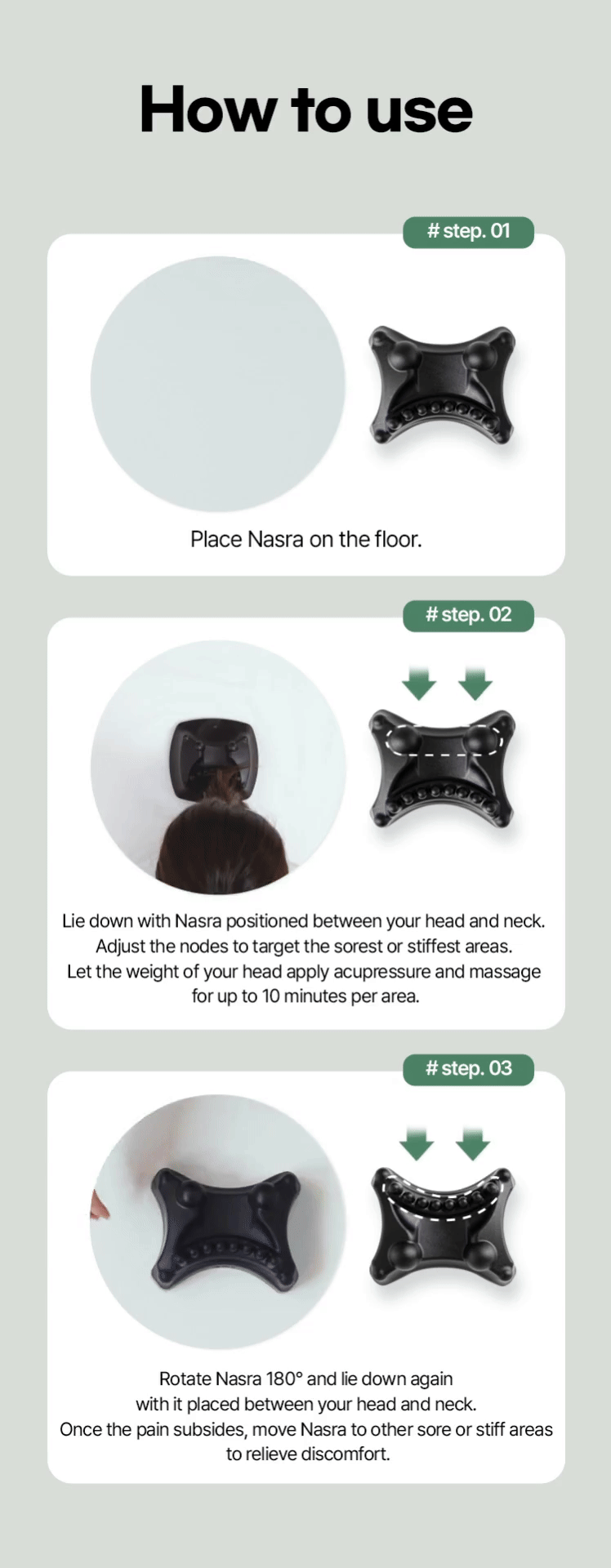 How to use

# step. 01

Place Nasra on the floor.

# step. 02

Lie down with Nasra positioned between your head and neck. Adjust the nodes to target the sorest or stiffest areas. Let the weight of your head apply acupressure and massage for up to 10 minutes per area.

# step. 03

Rotate Nasra 180° and lie down again with it placed between your head and neck. Once the pain subsides, move Nasra to other sore or stiff areas to relieve discomfort.